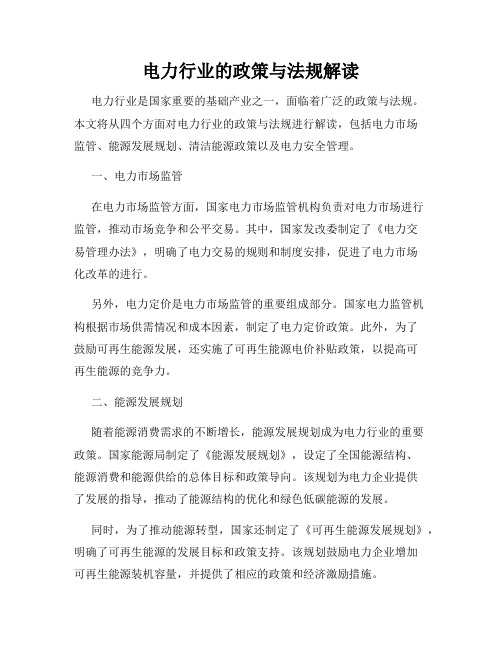 电力行业的政策与法规解读

电力行业是国家重要的基础产业之一，面临着广泛的政策与法规。本文将从四个方面对电力行业的政策与法规进行解读，包括电力市场监管、能源发展规划、清洁能源政策以及电力安全管理。

一、电力市场监管

在电力市场监管方面，国家电力市场监管机构负责对电力市场进行监管，推动市场竞争和公平交易。其中，国家发改委制定了《电力交易管理办法》，明确了电力交易的规则和制度安排，促进了电力市场化改革的进行。

另外，电力定价是电力市场监管的重要组成部分。国家电力监管机构根据市场供需情况和成本因素，制定了电力定价政策。此外，为了鼓励可再生能源发展，还实施了可再生能源电价补贴政策，以提高可再生能源的竞争力。

二、能源发展规划

随着能源消费需求的不断增长，能源发展规划成为电力行业的重要政策。国家能源局制定了《能源发展规划》，设定了全国能源结构、能源消费和能源供给的总体目标和政策导向。该规划为电力企业提供了发展的指导，推动了能源结构的优化和绿色低碳能源的发展。

同时，为了推动能源转型，国家还制定了《可再生能源发展规划》，明确了可再生能源的发展目标和政策支持。该规划鼓励电力企业增加可再生能源装机容量，并提供了相应的政策和经济激励措施。